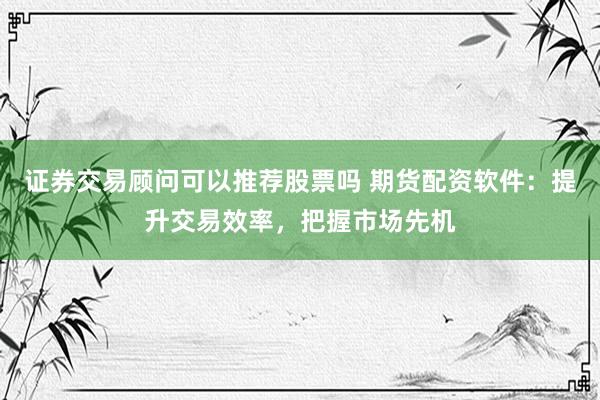 证券交易顾问可以推荐股票吗 期货配资软件：提升交易效率，把握市场先机